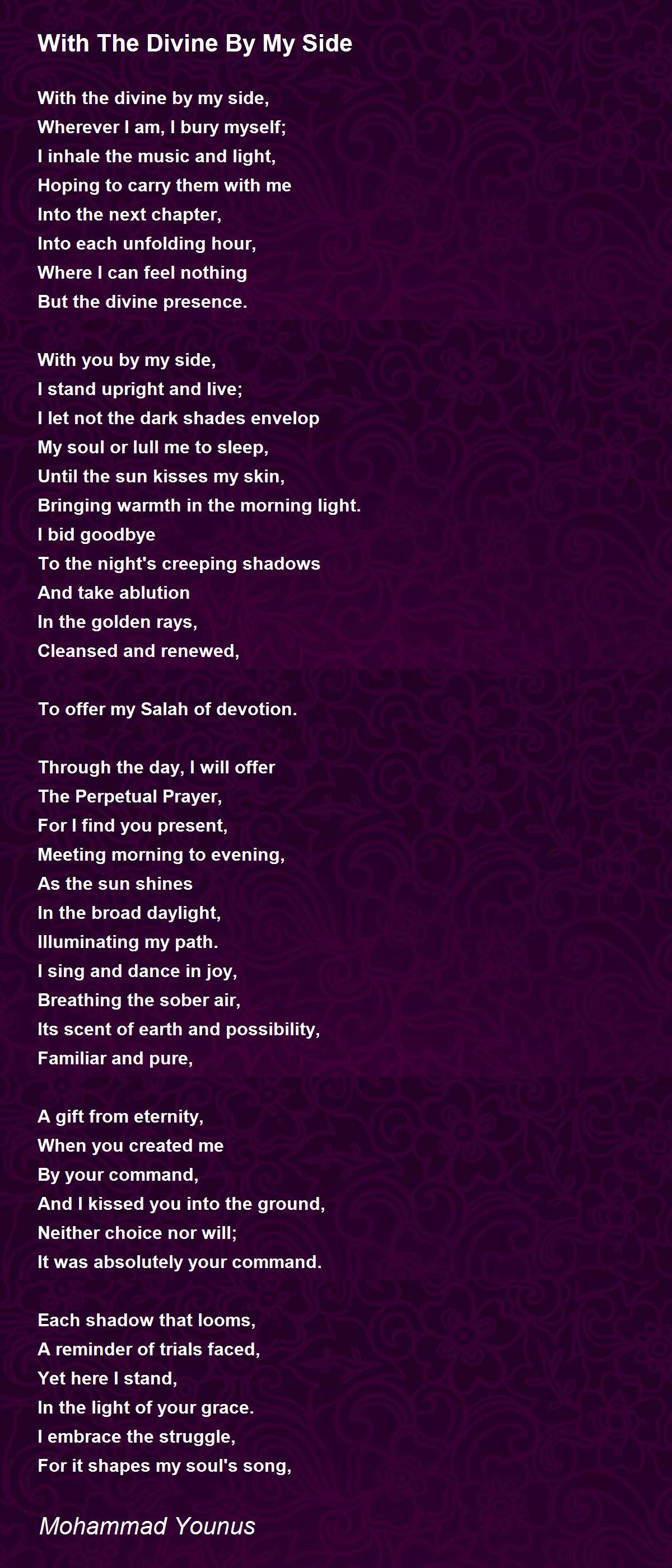 With The Divine By My Side

With the divine by my side,
Wherever I am, I bury myself;
I inhale the music and light,
Hoping to carry them with me
Into the next chapter,
Into each unfolding hour,
Where I can feel nothing
But the divine presence.

With you by my side,
I stand upright and live;
I let not the dark shades envelop
My soul or lull me to sleep,
Until the sun kisses my skin,
Bringing warmth in the morning light.
I bid goodbye
To the night's creeping shadows
And take ablution
In the golden rays,
Cleansed and renewed,

To offer my Salah of devotion.

Through the day, I will offer
The Perpetual Prayer,
For I find you present,
Meeting morning to evening,
As the sun shines
In the broad daylight,
Illuminating my path.
I sing and dance in joy,
Breathing the sober air,
Its scent of earth and possibility,
Familiar and pure,

A gift from eternity,
When you created me
By your command,
And I kissed you into the ground,
Neither choice nor will;
It was absolutely your command.

Each shadow that looms,
A reminder of trials faced,
Yet here I stand,
In the light of your grace.
I embrace the struggle,
For it shapes my soul's song,

Mohammad Younus